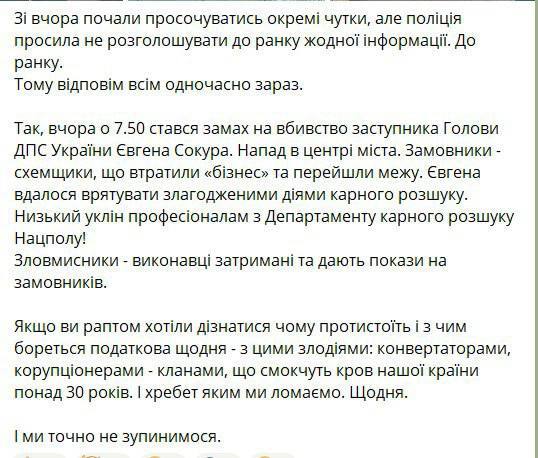 Зі вчора почали просочуватись окремі чутки, але поліція просила не розголошувати до ранку жодної інформації. До ранку.
Тому відповім всім одночасно зараз.

Так, вчора о 7.50 стався замах на вбивство заступника Голови ДПС України Євгена Сокура. Напад в центрі міста. Замовники - схемщики, що втратили «бізнес» та перейшли межу. Євгена вдалося врятувати злагодженими діями карного розшуку. Низький уклін професіоналам з Департаменту карного розшуку Нацполу!
Зловмисники - виконавці затримані та дають покази на замовників.

Якщо ви раптом хотіли дізнатися чому протистоїть і з чим бореться податкова щодня - з цими злодіями: конвертаторами, корупціонерами - кланами, що смокчуть кров нашої країни понад 30 років. І хребет яким ми ломаємо. Щодня.

І ми точно не зупинимося.